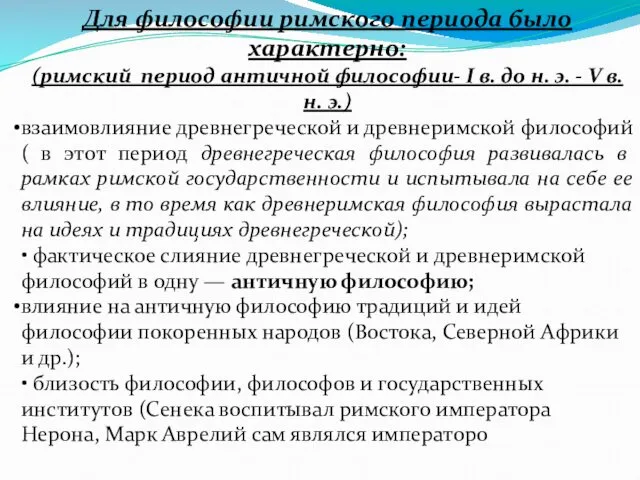 Для философии римского периода было характерно:
(римский период античной философии- I в. до н. э. - V в. н. э.)

•взаимовлияние древнегреческой и древнеримской философий ( в этот период древнегреческая философия развивалась в рамках римской государственности и испытывала на себе ее влияние, в то время как древнеримская философия вырастала на идеях и традициях древнегреческой);

• фактическое слияние древнегреческой и древнеримской философий в одну — античную философию;

•влияние на античную философию традиций и идей философии покоренных народов (Востока, Северной Африки и др.);

• близость философии, философов и государственных институтов (Сенека воспитывал римского императора Нерона, Марк Аврелий сам являлся императоро